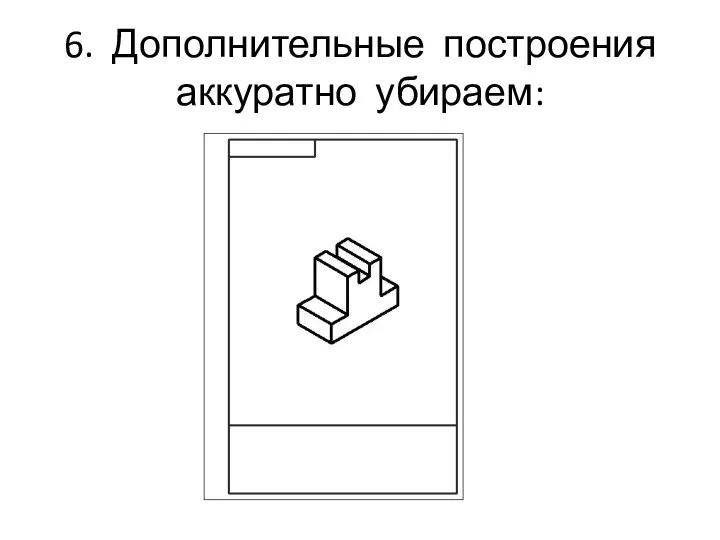 6. Дополнительные построения аккуратно убираем: